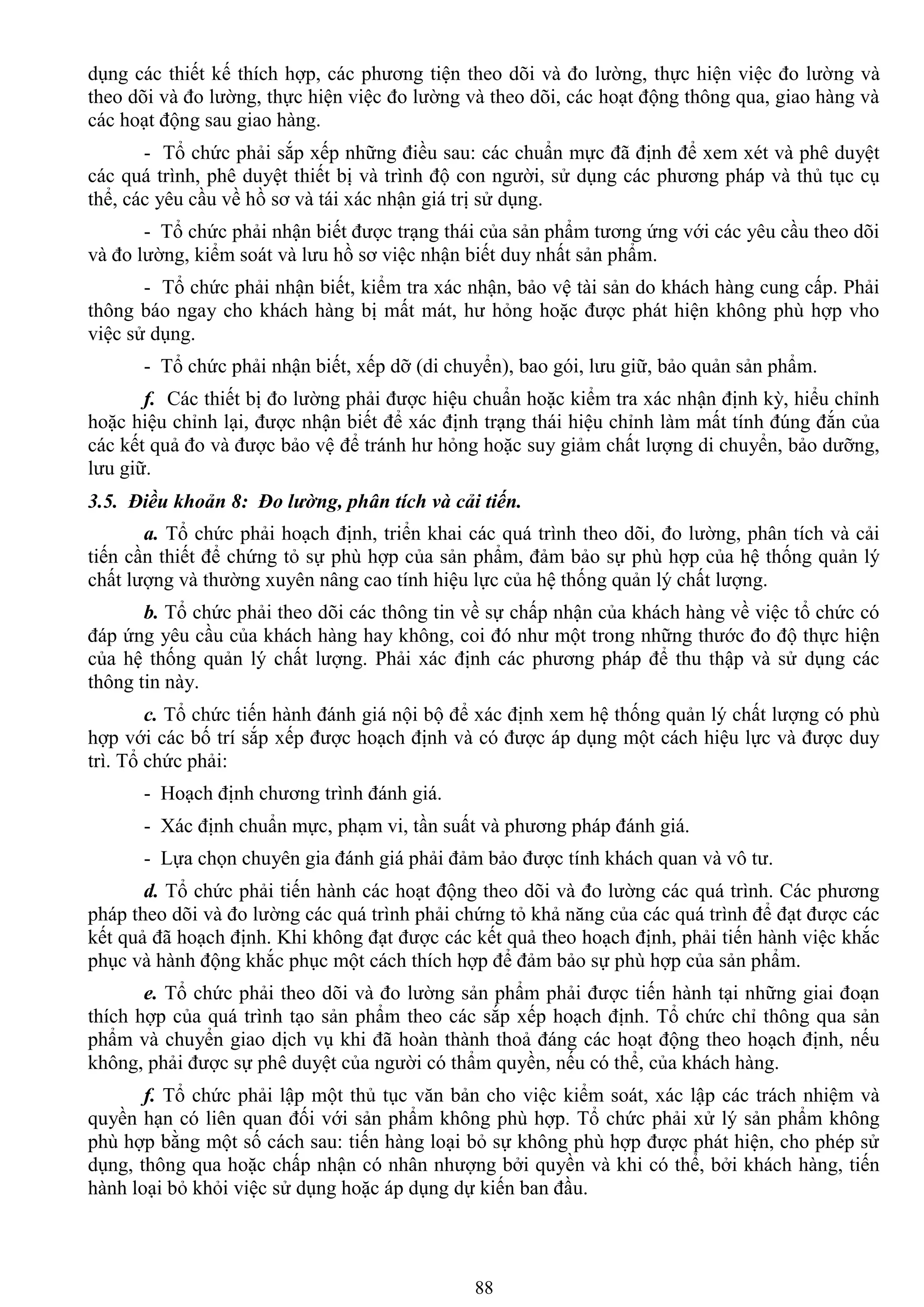 dụng các thiết kế thích hợp, các phương tiện theo dõi và đo lường, thực hiện việc đo lường và theo dõi và đo lường, thực hiện việc đo lường và theo dõi, các hoạt động thông qua, giao hàng và các hoạt động sau giao hàng.

- Tổ chức phải sắp xếp những điều sau: các chuẩn mực đã định để xem xét và phê duyệt các quá trình, phê duyệt thiết bị và trình độ con người, sử dụng các phương pháp và thủ tục cụ thể, các yêu cầu về hồ sơ và tái xác nhận giá trị sử dụng.

- Tổ chức phải nhận biết được trạng thái của sản phẩm tương ứng với các yêu cầu theo dõi và đo lường, kiểm soát và lưu hồ sơ việc nhận biết duy nhất sản phẩm.

- Tổ chức phải nhận biết, kiểm tra xác nhận, bảo vệ tài sản do khách hàng cung cấp. Phải thông báo ngay cho khách hàng bị mất mát, hư hỏng hoặc được phát hiện không phù hợp vho việc sử dụng.

- Tổ chức phải nhận biết, xếp dỡ (di chuyển), bao gói, lưu giữ, bảo quản sản phẩm.

f. Các thiết bị đo lường phải được hiệu chuẩn hoặc kiểm tra xác nhận định kỳ, hiểu chỉnh hoặc hiệu chỉnh lại, được nhận biết để xác định trạng thái hiệu chỉnh làm mất tính đúng đắn của các kết quả đo và được bảo vệ để tránh hư hỏng hoặc suy giảm chất lượng di chuyển, bảo dưỡng, lưu giữ.

3.5. Điều khoản 8: Đo lường, phân tích và cải tiến.

a. Tổ chức phải hoạch định, triển khai các quá trình theo dõi, đo lường, phân tích và cải tiến cần thiết để chứng tỏ sự phù hợp của sản phẩm, đảm bảo sự phù hợp của hệ thống quản lý chất lượng và thường xuyên nâng cao tính hiệu lực của hệ thống quản lý chất lượng.

b. Tổ chức phải theo dõi các thông tin về sự chấp nhận của khách hàng về việc tổ chức có đáp ứng yêu cầu của khách hàng hay không, coi đó như một trong những thước đo độ thực hiện của hệ thống quản lý chất lượng. Phải xác định các phương pháp để thu thập và sử dụng các thông tin này.

c. Tổ chức tiến hành đánh giá nội bộ để xác định xem hệ thống quản lý chất lượng có phù hợp với các bố trí sắp xếp được hoạch định và có được áp dụng một cách hiệu lực và được duy trì. Tổ chức phải:

- Hoạch định chương trình đánh giá.

- Xác định chuẩn mực, phạm vi, tần suất và phương pháp đánh giá.

- Lựa chọn chuyên gia đánh giá phải đảm bảo được tính khách quan và vô tư.

d. Tổ chức phải tiến hành các hoạt động theo dõi và đo lường các quá trình. Các phương pháp theo dõi và đo lường các quá trình phải chứng tỏ khả năng của các quá trình để đạt được các kết quả đã hoạch định. Khi không đạt được các kết quả theo hoạch định, phải tiến hành việc khắc phục và hành động khắc phục một cách thích hợp để đảm bảo sự phù hợp của sản phẩm.

e. Tổ chức phải theo dõi và đo lường sản phẩm phải được tiến hành tại những giai đoạn thích hợp của quá trình tạo sản phẩm theo các sắp xếp hoạch định. Tổ chức chỉ thông qua sản phẩm và chuyển giao dịch vụ khi đã hoàn thành thoả đáng các hoạt động theo hoạch định, nếu không, phải được sự phê duyệt của người có thẩm quyền, nếu có thể, của khách hàng.

f. Tổ chức phải lập một thủ tục văn bản cho việc kiểm soát, xác lập các trách nhiệm và quyền hạn có liên quan đối với sản phẩm không phù hợp. Tổ chức phải xử lý sản phẩm không phù hợp bằng một số cách sau: tiến hàng loại bỏ sự không phù hợp được phát hiện, cho phép sử dụng, thông qua hoặc chấp nhận có nhân nhượng bởi quyền và khi có thể, bởi khách hàng, tiến hành loại bỏ khỏi việc sử dụng hoặc áp dụng dự kiến ban đầu.

88